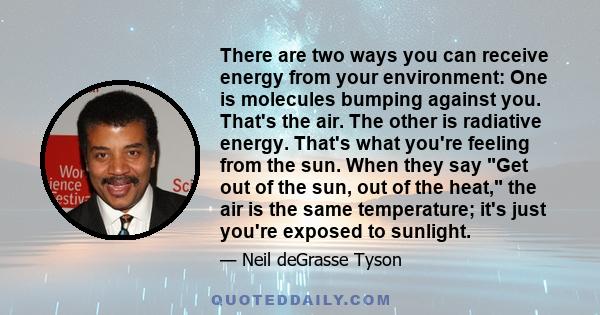 Wor
ience
estiv
Sci

There are two ways you can receive energy from your environment: One is molecules bumping against you. That's the air. The other is radiative energy. That's what you're feeling from the sun. When they say "Get out of the sun, out of the heat," the air is the same temperature; it's just you're exposed to sunlight.

— Neil deGrasse Tyson

QUOTEDDAILY.COM